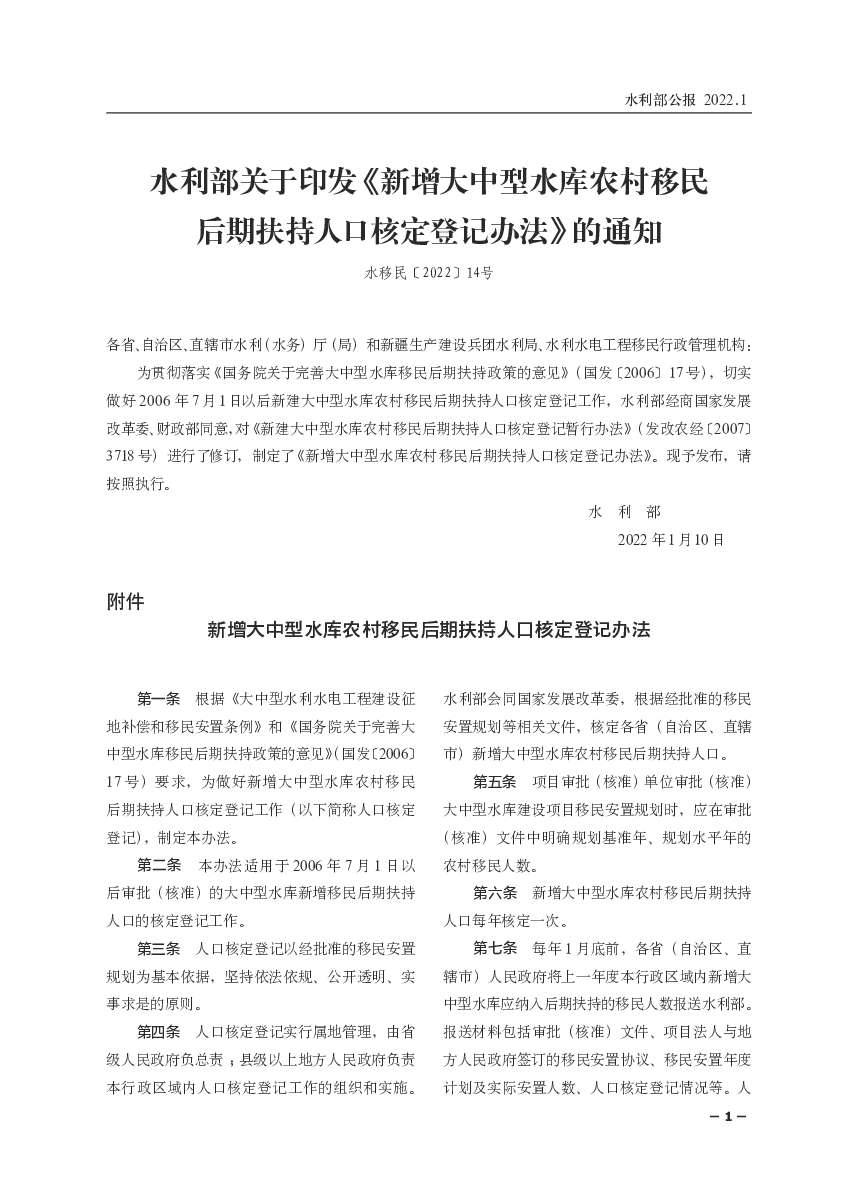 水利部公报 2022.1

水利部关于印发《新增大中型水库农村移民后期扶持人口核定登记办法》的通知

水移民〔2022〕14号

各省、自治区、直辖市水利（水务）厅（局）和新疆生产建设兵团水利局、水利水电工程移民行政管理机构：

为贯彻落实《国务院关于完善大中型水库移民后期扶持政策的意见》（国发〔2006〕17号），切实做好2006年7月1日以后新建大中型水库农村移民后期扶持人口核定登记工作，水利部经商国家发展改革委、财政部同意，对《新建大中型水库农村移民后期扶持人口核定登记暂行办法》（发改农经〔2007〕3718号）进行了修订，制定了《新增大中型水库农村移民后期扶持人口核定登记办法》。现予发布，请按照执行。

水 利 部

2022年1月10日

附件

新增大中型水库农村移民后期扶持人口核定登记办法

第一条 根据《大中型水利水电工程建设征地补偿和移民安置条例》和《国务院关于完善大中型水库移民后期扶持政策的意见》（国发〔2006〕17号）要求，为做好新增大中型水库农村移民后期扶持人口核定登记工作（以下简称人口核定登记），制定本办法。

第二条 本办法适用于2006年7月1日以后审批（核准）的大中型水库新增移民后期扶持人口的核定登记工作。

第三条 人口核定登记以经批准的移民安置规划为基本依据，坚持依法依规、公开透明、实事求是的原则。

第四条 人口核定登记实行属地管理，由省级人民政府负总责；县级以上地方人民政府负责本行政区域内人口核定登记工作的组织和实施。水利部会同国家发展改革委，根据经批准的移民安置规划等相关文件，核定各省（自治区、直辖市）新增大中型水库农村移民后期扶持人口。

第五条 项目审批（核准）单位审批（核准）大中型水库建设项目移民安置规划时，应在审批（核准）文件中明确规划基准年、规划水平年的农村移民人数。

第六条 新增大中型水库农村移民后期扶持人口每年核定一次。

第七条 每年1月底前，各省（自治区、直辖市）人民政府将上一年度本行政区域内新增大中型水库应纳入后期扶持的移民人数报送水利部。报送材料包括审批（核准）文件、项目法人与地方人民政府签订的移民安置协议、移民安置年度计划及实际安置人数、人口核定登记情况等。人

— 1 —